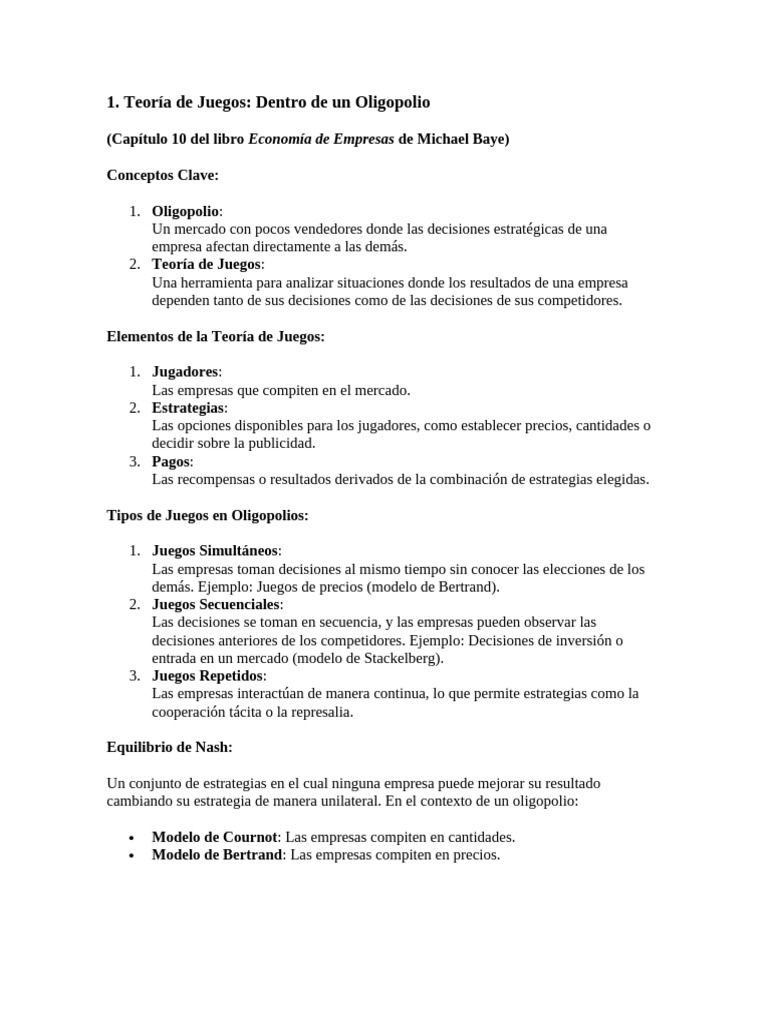 1. Teoría de Juegos: Dentro de un Oligopolio

(Capítulo 10 del libro Economía de Empresas de Michael Baye)

Conceptos Clave:

1. Oligopolio:
Un mercado con pocos vendedores donde las decisiones estratégicas de una empresa afectan directamente a las demás.
2. Teoría de Juegos:
Una herramienta para analizar situaciones donde los resultados de una empresa dependen tanto de sus decisiones como de las decisiones de sus competidores.

Elementos de la Teoría de Juegos:

1. Jugadores:
Las empresas que compiten en el mercado.
2. Estrategias:
Las opciones disponibles para los jugadores, como establecer precios, cantidades o decidir sobre la publicidad.
3. Pagos:
Las recompensas o resultados derivados de la combinación de estrategias elegidas.

Tipos de Juegos en Oligopolios:

1. Juegos Simultáneos:
Las empresas toman decisiones al mismo tiempo sin conocer las elecciones de los demás. Ejemplo: Juegos de precios (modelo de Bertrand).
2. Juegos Secuenciales:
Las decisiones se toman en secuencia, y las empresas pueden observar las decisiones anteriores de los competidores. Ejemplo: Decisiones de inversión o entrada en un mercado (modelo de Stackelberg).
3. Juegos Repetidos:
Las empresas interactúan de manera continua, lo que permite estrategias como la cooperación tácita o la represalia.

Equilibrio de Nash:

Un conjunto de estrategias en el cual ninguna empresa puede mejorar su resultado cambiando su estrategia de manera unilateral. En el contexto de un oligopolio:

• Modelo de Cournot: Las empresas compiten en cantidades.
• Modelo de Bertrand: Las empresas compiten en precios.